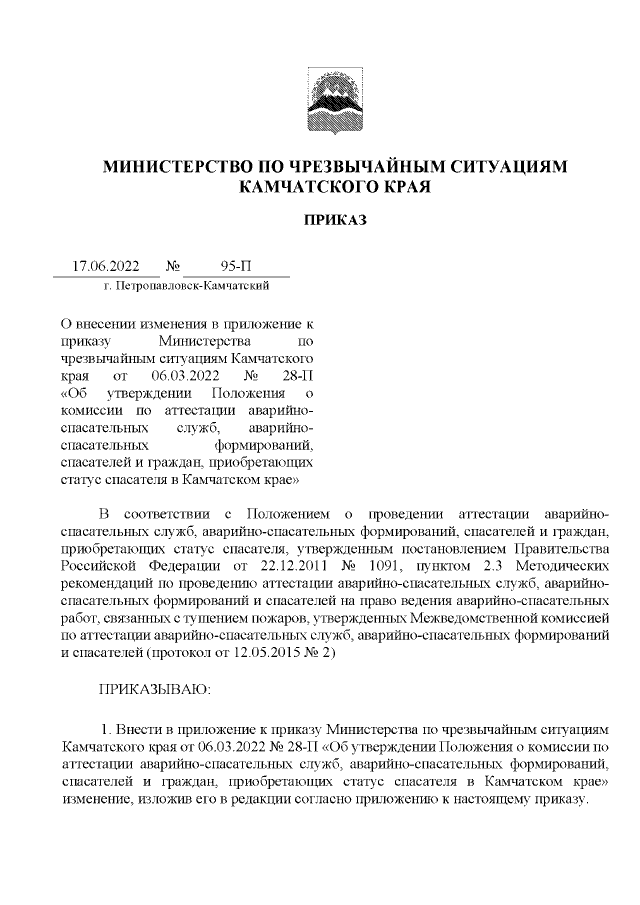 МИНИСТЕРСТВО ПО ЧРЕЗВЫЧАЙНЫМ СИТУАЦИЯМ КАМЧАТСКОГО КРАЯ

ПРИКАЗ

17.06.2022 № 95-П

г. Петропавловск-Камчатский

О внесении изменения в приложение к приказу Министерства по чрезвычайным ситуациям Камчатского края от 06.03.2022 № 28-П «Об утверждении Положения о комиссии по аттестации аварийно-спасательных служб, аварийно-спасательных формирований, спасателей и граждан, приобретающих статус спасателя в Камчатском крае»

В соответствии с Положением о проведении аттестации аварийно-спасательных служб, аварийно-спасательных формирований, спасателей и граждан, приобретающих статус спасателя, утвержденным постановлением Правительства Российской Федерации от 22.12.2011 № 1091, пунктом 2.3 Методических рекомендаций по проведению аттестации аварийно-спасательных служб, аварийно-спасательных формирований и спасателей на право ведения аварийно-спасательных работ, связанных с тушением пожаров, утвержденных Межведомственной комиссией по аттестации аварийно-спасательных служб, аварийно-спасательных формирований и спасателей (протокол от 12.05.2015 № 2)

ПРИКАЗЫВАЮ:

1. Внести в приложение к приказу Министерства по чрезвычайным ситуациям Камчатского края от 06.03.2022 № 28-П «Об утверждении Положения о комиссии по аттестации аварийно-спасательных служб, аварийно-спасательных формирований, спасателей и граждан, приобретающих статус спасателя в Камчатском крае» изменение, изложив его в редакции согласно приложению к настоящему приказу.